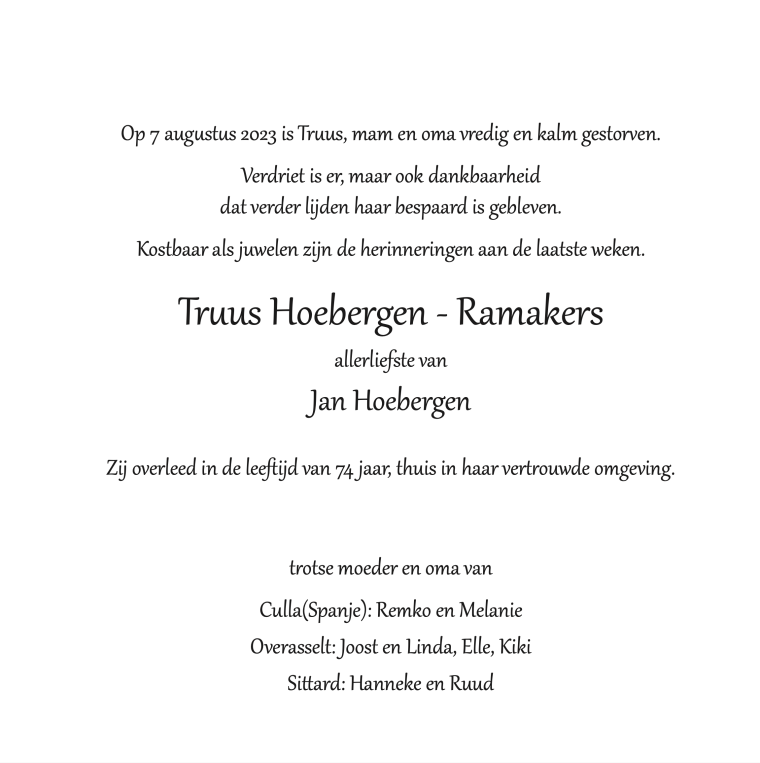 Op 7 augustus 2023 is Truus, mam en oma vredig en kalm gestorven.

Verdriet is er, maar ook dankbaarheid
dat verder lijden haar bespaard is gebleven.

Kostbaar als juwelen zijn de herinneringen aan de laatste weken.

Truus Hoebergen - Ramakers

allerliefste van

Jan Hoebergen

Zij overleed in de leeftijd van 74 jaar, thuis in haar vertrouwde omgeving.

trotse moeder en oma van

Culla(Spanje): Remko en Melanie

Overasselt: Joost en Linda, Elle, Kiki

Sittard: Hanneke en Ruud